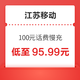 江苏移动

100元话费慢充

低至 95.99元